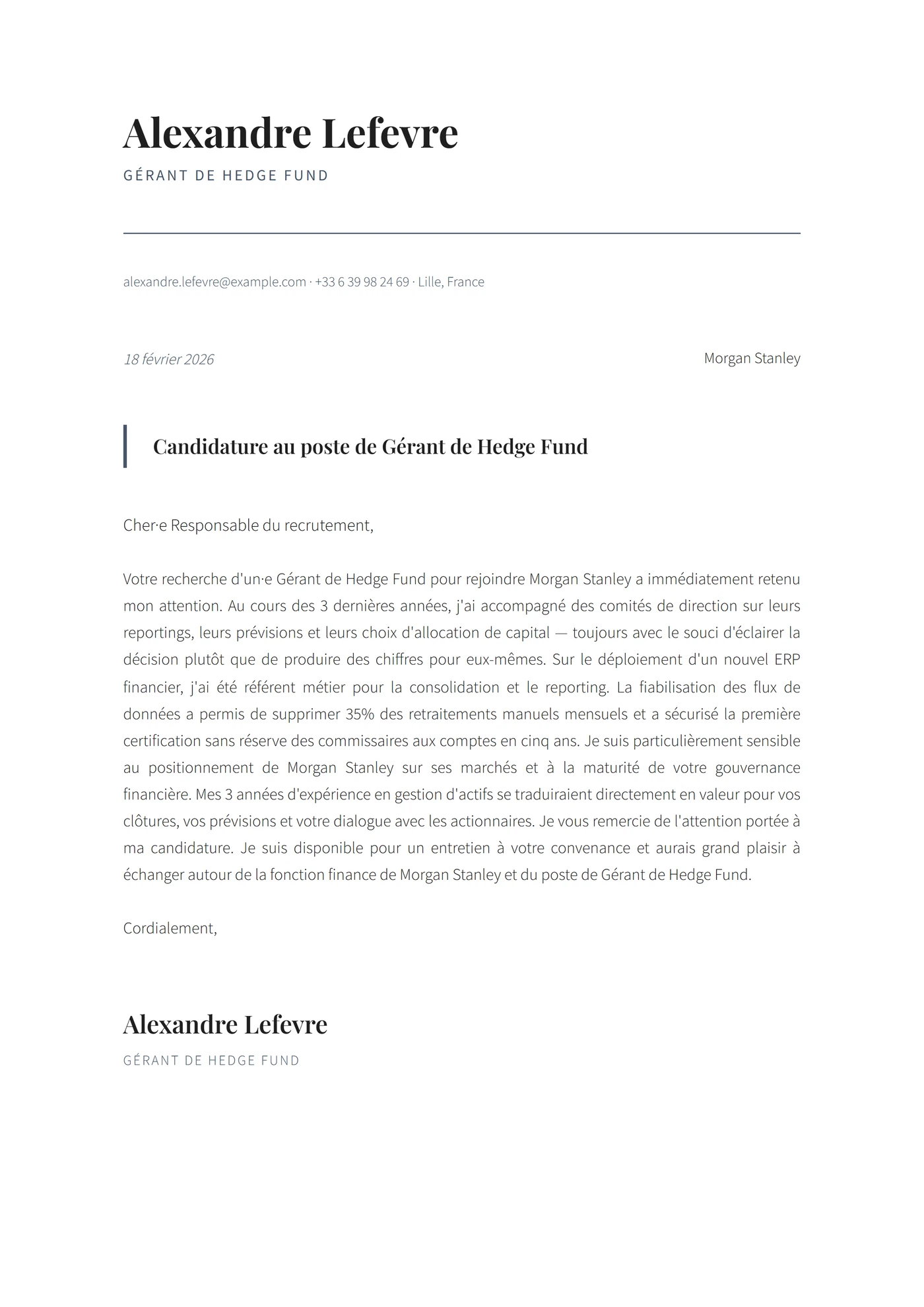 Alexandre Lefevre

GÉRANT DE HEDGE FUND

alexandre.lefevre@example.com · +33 6 39 98 24 69 · Lille, France

18 février 2026

Morgan Stanley

Candidature au poste de Gérant de Hedge Fund

Cher·e Responsable du recrutement,

Votre recherche d'un·e Gérant de Hedge Fund pour rejoindre Morgan Stanley a immédiatement retenu mon attention. Au cours des 3 dernières années, j'ai accompagné des comités de direction sur leurs reportings, leurs prévisions et leurs choix d'allocation de capital — toujours avec le souci d'éclairer la décision plutôt que de produire des chiffres pour eux-mêmes. Sur le déploiement d'un nouvel ERP financier, j'ai été référent métier pour la consolidation et le reporting. La fiabilisation des flux de données a permis de supprimer 35% des retraitements manuels mensuels et a sécurisé la première certification sans réserve des commissaires aux comptes en cinq ans. Je suis particulièrement sensible au positionnement de Morgan Stanley sur ses marchés et à la maturité de votre gouvernance financière. Mes 3 années d'expérience en gestion d'actifs se traduiraient directement en valeur pour vos clôtures, vos prévisions et votre dialogue avec les actionnaires. Je vous remercie de l'attention portée à ma candidature. Je suis disponible pour un entretien à votre convenance et aurais grand plaisir à échanger autour de la fonction finance de Morgan Stanley et du poste de Gérant de Hedge Fund.

Cordialement,

Alexandre Lefevre

GÉRANT DE HEDGE FUND